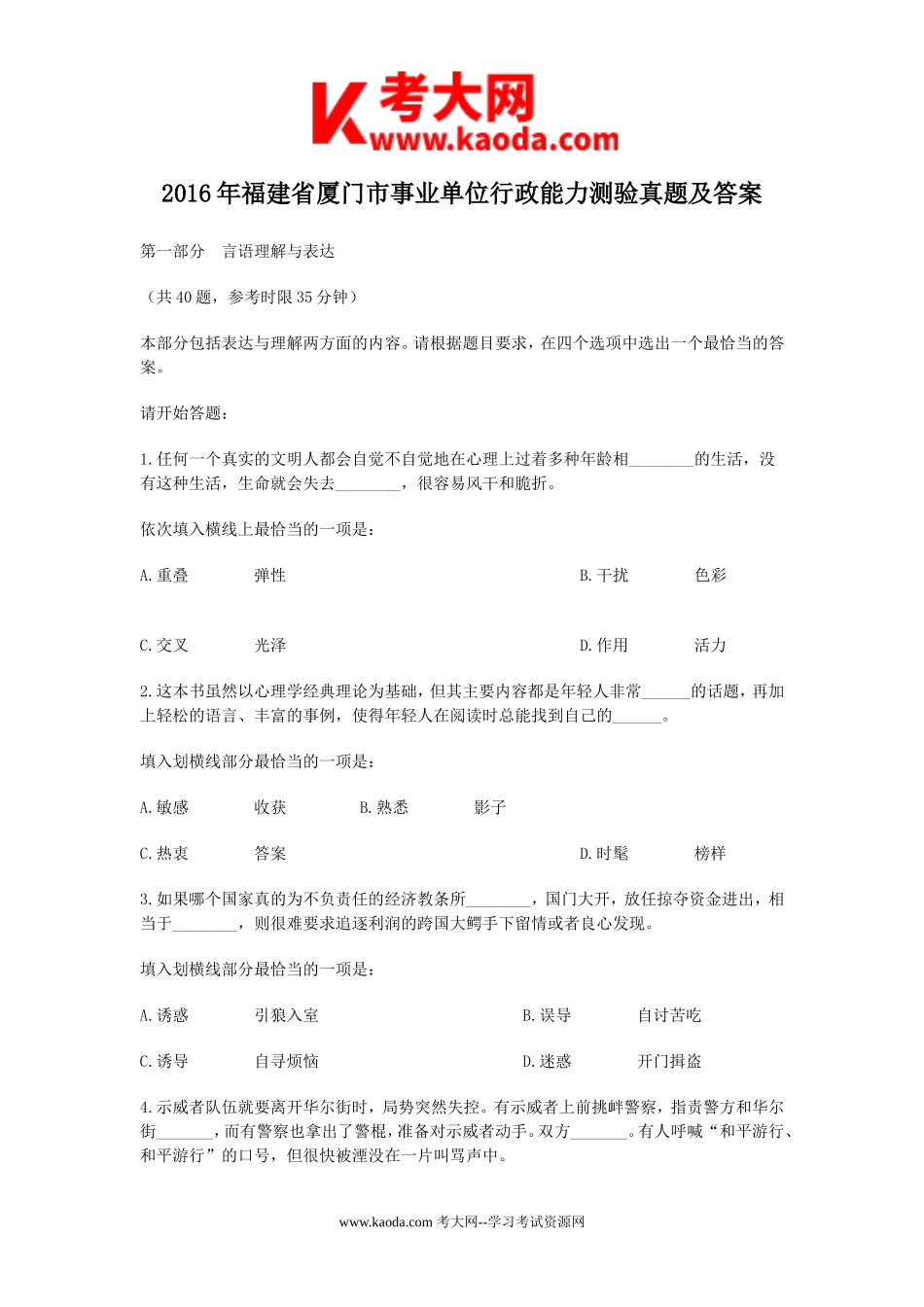 考大网
www.kaoda.com

2016年福建省厦门市事业单位行政能力测验真题及答案

第一部分　言语理解与表达

（共40题，参考时限35分钟）

本部分包括表达与理解两方面的内容。请根据题目要求，在四个选项中选出一个最恰当的答案。

请开始答题：

1.任何一个真实的文明人都会自觉不自觉地在心理上过着多种年龄相________的生活，没有这种生活，生命就会失去________，很容易风干和脆折。

依次填入横线上最恰当的一项是：

A.重叠　　弹性　　B.干扰　　色彩

C.交叉　　光泽　　D.作用　　活力

2.这本书虽然以心理学经典理论为基础，但其主要内容都是年轻人非常______的话题，再加上轻松的语言、丰富的事例，使得年轻人在阅读时总能找到自己的______。

填入划横线部分最恰当的一项是：

A.敏感　　收获　　B.熟悉　　影子

C.热衷　　答案　　D.时髦　　榜样

3.如果哪个国家真的为不负责任的经济教条所________，国门大开，放任掠夺资金进出，相当于________，则很难要求追逐利润的跨国大鳄手下留情或者良心发现。

填入划横线部分最恰当的一项是：

A.诱惑　　引狼入室　　B.误导　　自讨苦吃

C.诱导　　自寻烦恼　　D.迷惑　　开门揖盗

4.示威者队伍就要离开华尔街时，局势突然失控。有示威者上前挑衅警察，指责警方和华尔街_______，而有警察也拿出了警棍，准备对示威者动手。双方_______。有人呼喊“和平游行、和平游行”的口号，但很快被湮没在一片叫骂声中。

www.kaoda.com 考大网--学习考试资源网